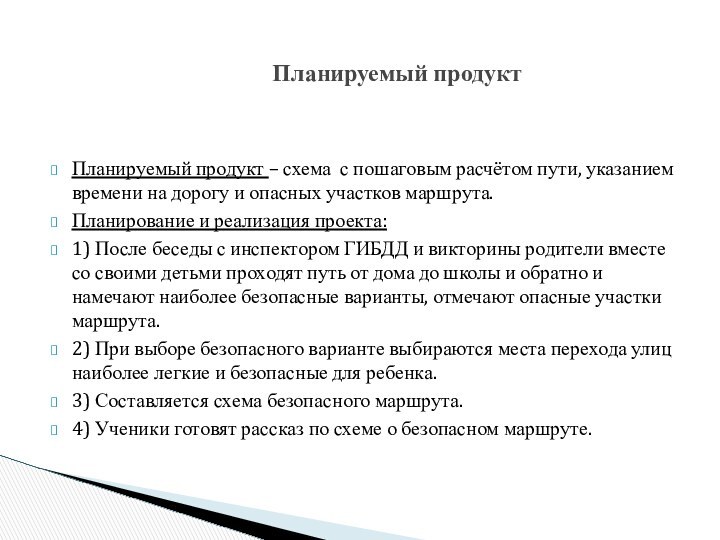 Планируемый продукт

Планируемый продукт – схема с пошаговым расчётом пути, указанием времени на дорогу и опасных участков маршрута.

Планирование и реализация проекта:

1) После беседы с инспектором ГИБДД и викторины родители вместе со своими детьми проходят путь от дома до школы и обратно и намечают наиболее безопасные варианты, отмечают опасные участки маршрута.

2) При выборе безопасного варианте выбираются места перехода улиц наиболее легкие и безопасные для ребенка.

3) Составляется схема безопасного маршрута.

4) Ученики готовят рассказ по схеме о безопасном маршруте.